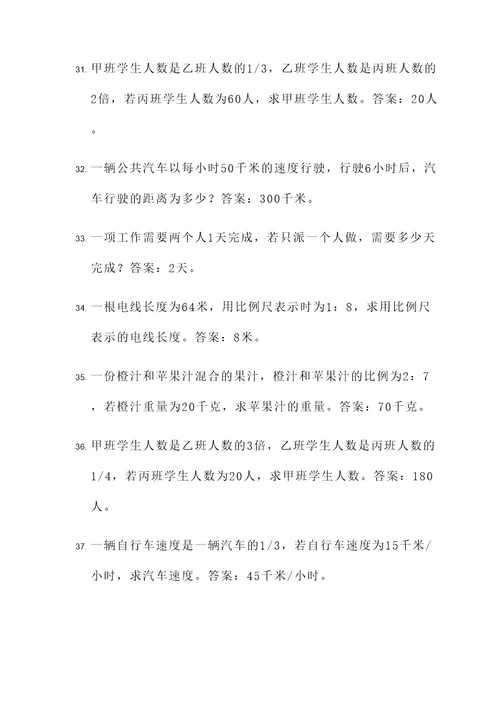 31. 甲班学生人数是乙班人数的1/3，乙班学生人数是丙班人数的2倍，若丙班学生人数为60人，求甲班学生人数。答案：20人。

32. 一辆公共汽车以每小时50千米的速度行驶，行驶6小时后，汽车行驶的距离为多少？答案：300千米。

33. 一项工作需要两个人1天完成，若只派一个人做，需要多少天完成？答案：2天。

34. 一根电线长度为64米，用比例尺表示时为1：8，求用比例尺表示的电线长度。答案：8米。

35. 一份橙汁和苹果汁混合的果汁，橙汁和苹果汁的比例为2：7，若橙汁重量为20千克，求苹果汁的重量。答案：70千克。

36. 甲班学生人数是乙班人数的3倍，乙班学生人数是丙班人数的1/4，若丙班学生人数为20人，求甲班学生人数。答案：180人。

37. 一辆自行车速度是一辆汽车的1/3，若自行车速度为15千米/小时，求汽车速度。答案：45千米/小时。